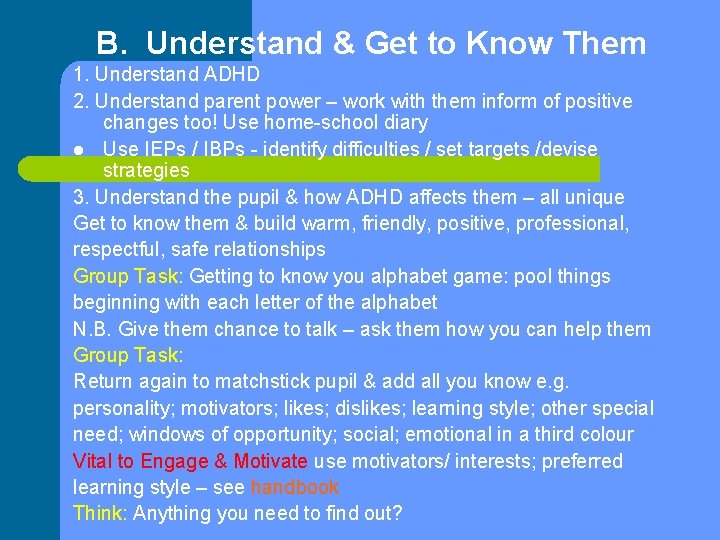 B. Understand & Get to Know Them

1. Understand ADHD

2. Understand parent power – work with them inform of positive changes too! Use home-school diary

● Use IEPs / IBPs - identify difficulties / set targets /devise strategies

3. Understand the pupil & how ADHD affects them – all unique

Get to know them & build warm, friendly, positive, professional, respectful, safe relationships

Group Task: Getting to know you alphabet game: pool things beginning with each letter of the alphabet

N.B. Give them chance to talk – ask them how you can help them

Group Task:

Return again to matchstick pupil & add all you know e.g. personality; motivators; likes; dislikes; learning style; other special need; windows of opportunity; social; emotional in a third colour

Vital to Engage & Motivate use motivators/ interests; preferred learning style – see handbook

Think: Anything you need to find out?